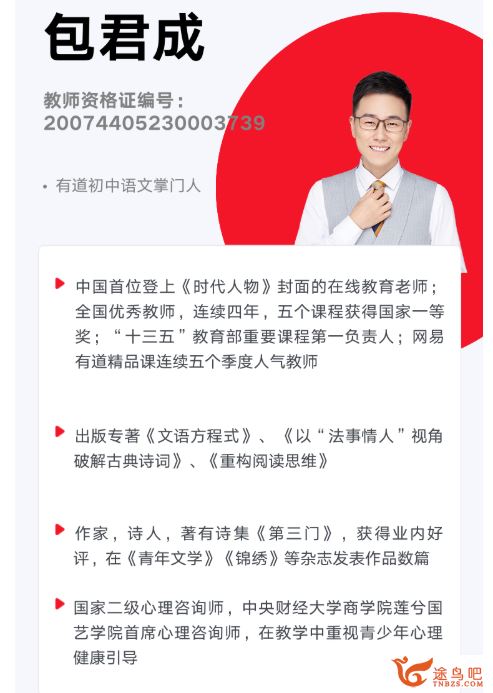 包君成

教师资格证编号：
20074405230003739

• 有道初中语文掌门人

中国首位登上《时代人物》封面的在线教育老师；全国优秀教师，连续四年，五个课程获得国家一等奖；“十三五”教育部重要课程第一负责人；网易有道精品课连续五个季度人气教师

出版专著《文语方程式》、《以“法事情人”视角破解古典诗词》、《重构阅读思维》

作家，诗人，著有诗集《第三门》，获得业内好评，在《青年文学》《锦绣》等杂志发表作品数篇

国家二级心理咨询师，中央财经大学商学院莲兮国艺学院首席心理咨询师，在教学中重视青少年心理健康引导

途鸟吧
TNBZS.COM